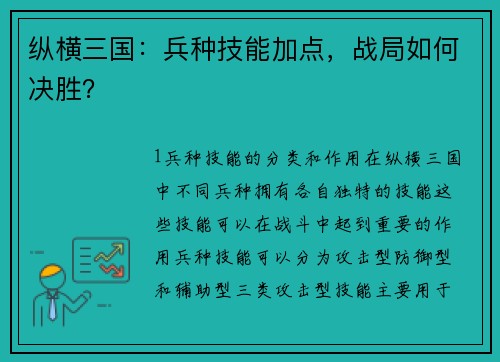 纵横三国：兵种技能加点，战局如何决胜?

1兵种技能的分类和作用在纵横三国中不同兵种拥有各自独特的技能这些技能可以在战斗中起到重要的作用兵种技能可以分为攻击型防御型和辅助型三类攻击型技能主要用于